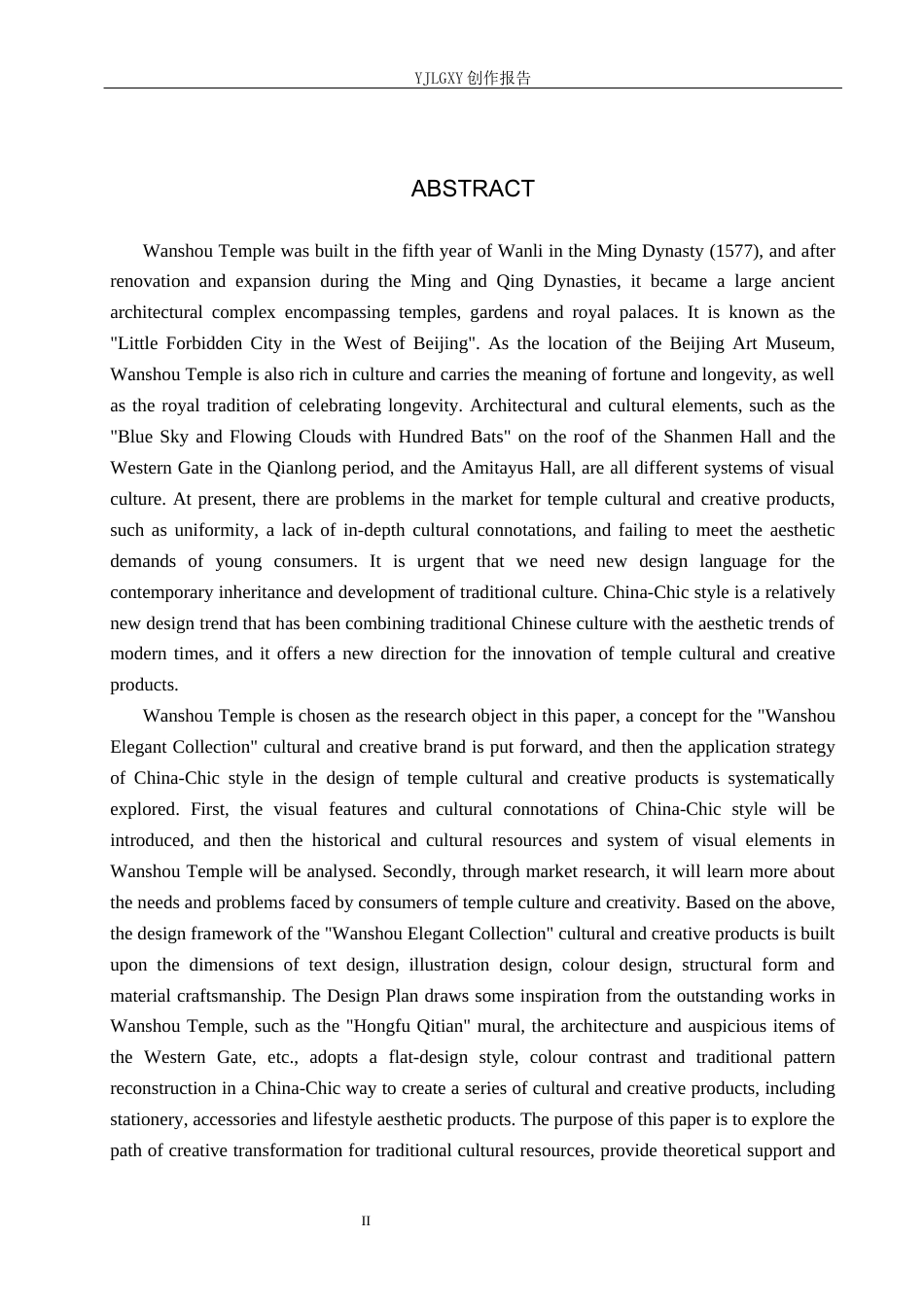 YJLGXY创作报告

ABSTRACT

Wanshou Temple was built in the fifth year of Wanli in the Ming Dynasty (1577), and after renovation and expansion during the Ming and Qing Dynasties, it became a large ancient architectural complex encompassing temples, gardens and royal palaces. It is known as the "Little Forbidden City in the West of Beijing". As the location of the Beijing Art Museum, Wanshou Temple is also rich in culture and carries the meaning of fortune and longevity, as well as the royal tradition of celebrating longevity. Architectural and cultural elements, such as the "Blue Sky and Flowing Clouds with Hundred Bats" on the roof of the Shanmen Hall and the Western Gate in the Qianlong period, and the Amitayus Hall, are all different systems of visual culture. At present, there are problems in the market for temple cultural and creative products, such as uniformity, a lack of in-depth cultural connotations, and failing to meet the aesthetic demands of young consumers. It is urgent that we need new design language for the contemporary inheritance and development of traditional culture. China-Chic style is a relatively new design trend that has been combining traditional Chinese culture with the aesthetic trends of modern times, and it offers a new direction for the innovation of temple cultural and creative products.

Wanshou Temple is chosen as the research object in this paper, a concept for the "Wanshou Elegant Collection" cultural and creative brand is put forward, and then the application strategy of China-Chic style in the design of temple cultural and creative products is systematically explored. First, the visual features and cultural connotations of China-Chic style will be introduced, and then the historical and cultural resources and system of visual elements in Wanshou Temple will be analysed. Secondly, through market research, it will learn more about the needs and problems faced by consumers of temple culture and creativity. Based on the above, the design framework of the "Wanshou Elegant Collection" cultural and creative products is built upon the dimensions of text design, illustration design, colour design, structural form and material craftsmanship. The Design Plan draws some inspiration from the outstanding works in Wanshou Temple, such as the "Hongfu Qitian" mural, the architecture and auspicious items of the Western Gate, etc., adopts a flat-design style, colour contrast and traditional pattern reconstruction in a China-Chic way to create a series of cultural and creative products, including stationery, accessories and lifestyle aesthetic products. The purpose of this paper is to explore the path of creative transformation for traditional cultural resources, provide theoretical support and

II